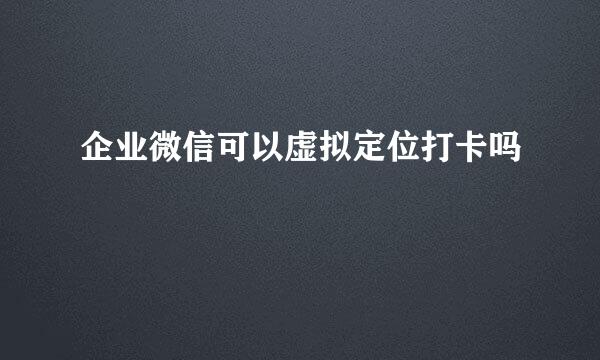 企业微信可以虚拟定位打卡吗